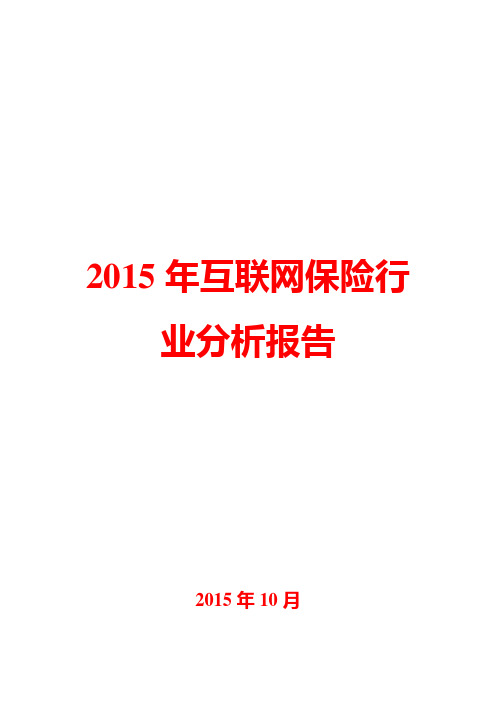 2015 年互联网保险行业分析报告

2015 年 10 月